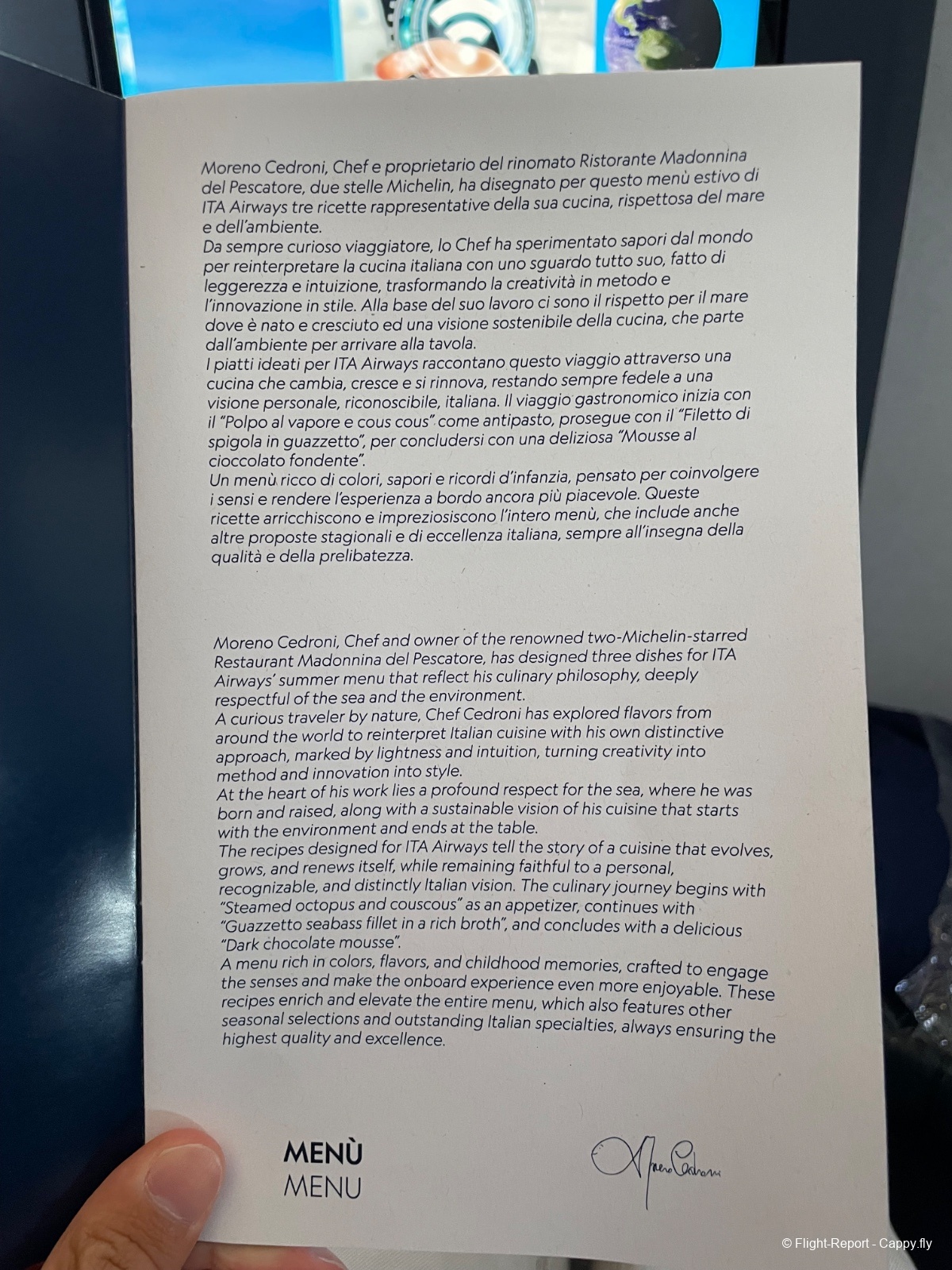 Moreno Cedroni, Chef e proprietario del rinomato Ristorante Madonnina del Pescatore, due stelle Michelin, ha disegnato per questo menù estivo di ITA Airways tre ricette rappresentative della sua cucina, rispettosa del mare e dell'ambiente.

Da sempre curioso viaggiatore, lo Chef ha sperimentato sapori dal mondo per reinterpretare la cucina italiana con uno sguardo tutto suo, fatto di leggerezza e intuizione, trasformando la creatività in metodo e l'innovazione in stile. Alla base del suo lavoro ci sono il rispetto per il mare dove è nato e cresciuto ed una visione sostenibile della cucina, che parte dall'ambiente per arrivare alla tavola.

I piatti ideati per ITA Airways raccontano questo viaggio attraverso una cucina che cambia, cresce e si rinnova, restando sempre fedele a una visione personale, riconoscibile, italiana. Il viaggio gastronomico inizia con il "Polpo al vapore e cous cous" come antipasto, prosegue con il "Filetto di spigola in guazzetto", per concludersi con una deliziosa "Mousse al cioccolato fondente".

Un menù ricco di colori, sapori e ricordi d'infanzia, pensato per coinvolgere i sensi e rendere l'esperienza a bordo ancora più piacevole. Queste ricette arricchiscono e impreziosiscono l'intero menù, che include anche altre proposte stagionali e di eccellenza italiana, sempre all'insegna della qualità e della prelibatezza.

Moreno Cedroni, Chef and owner of the renowned two-Michelin-starred Restaurant Madonnina del Pescatore, has designed three dishes for ITA Airways' summer menu that reflect his culinary philosophy, deeply respectful of the sea and the environment.

A curious traveler by nature, Chef Cedroni has explored flavors from around the world to reinterpret Italian cuisine with his own distinctive approach, marked by lightness and intuition, turning creativity into method and innovation into style.

At the heart of his work lies a profound respect for the sea, where he was born and raised, along with a sustainable vision of his cuisine that starts with the environment and ends at the table.

The recipes designed for ITA Airways tell the story of a cuisine that evolves, grows, and renews itself, while remaining faithful to a personal, recognizable, and distinctly Italian vision. The culinary journey begins with "Steamed octopus and couscous" as an appetizer, continues with "Guazzetto seabass fillet in a rich broth", and concludes with a delicious "Dark chocolate mousse".

A menu rich in colors, flavors, and childhood memories, crafted to engage the senses and make the onboard experience even more enjoyable. These recipes enrich and elevate the entire menu, which also features other seasonal selections and outstanding Italian specialties, always ensuring the highest quality and excellence.

MENÙ
MENU

Moreno Cedroni

© Flight-Report - Cappy.fly